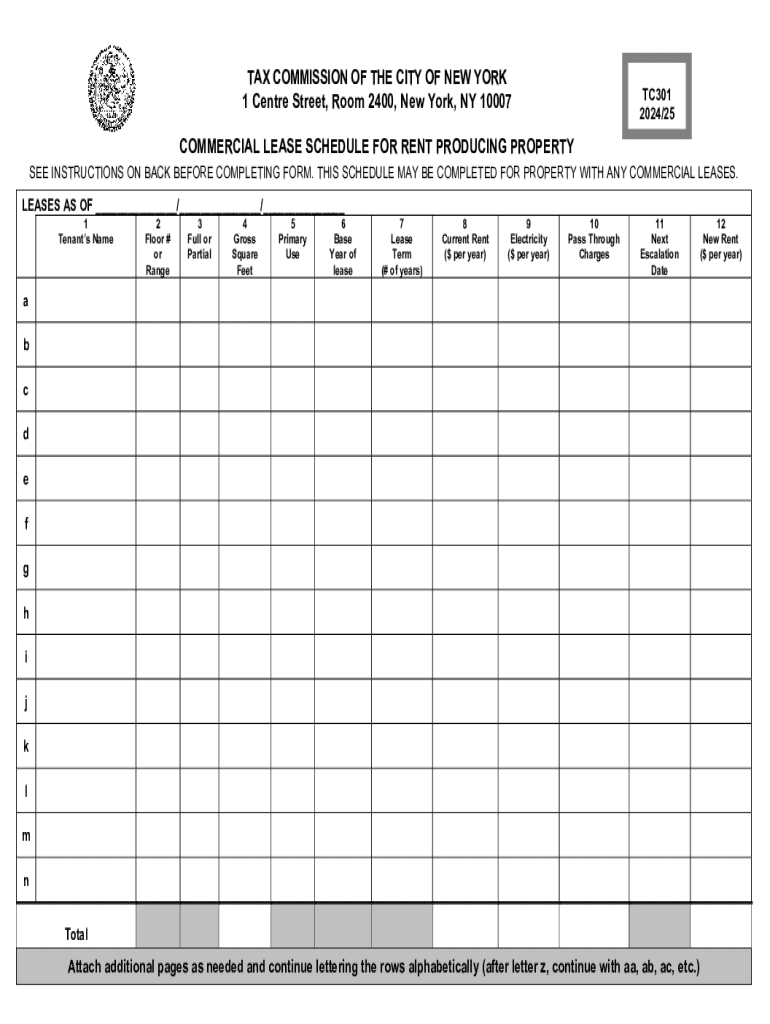 TAX COMMISSION OF THE CITY OF NEW YORK
1 Centre Street, Room 2400, New York, NY 10007

TC301
2024/25

COMMERCIAL LEASE SCHEDULE FOR RENT PRODUCING PROPERTY

SEE INSTRUCTIONS ON BACK BEFORE COMPLETING FORM. THIS SCHEDULE MAY BE COMPLETED FOR PROPERTY WITH ANY COMMERCIAL LEASES.

LEASES AS OF ____________/____________/____________

| | 1 Tenant's Name | 2 Floor # or Range | 3 Full or Partial | 4 Gross Square Feet | 5 Primary Use | 6 Base Year of lease | 7 Lease Term (# of years) | 8 Current Rent ($ per year) | 9 Electricity ($ per year) | 10 Pass Through Charges | 11 Next Escalation Date | 12 New Rent ($ per year) |
|---|---|---|---|---|---|---|---|---|---|---|---|---|
| a | | | | | | | | | | | | |
| b | | | | | | | | | | | | |
| c | | | | | | | | | | | | |
| d | | | | | | | | | | | | |
| e | | | | | | | | | | | | |
| f | | | | | | | | | | | | |
| g | | | | | | | | | | | | |
| h | | | | | | | | | | | | |
| i | | | | | | | | | | | | |
| j | | | | | | | | | | | | |
| k | | | | | | | | | | | | |
| l | | | | | | | | | | | | |
| m | | | | | | | | | | | | |
| n | | | | | | | | | | | | |
| | Total | | | | | | | | | | | |

Attach additional pages as needed and continue lettering the rows alphabetically (after letter z, continue with aa, ab, ac, etc.)